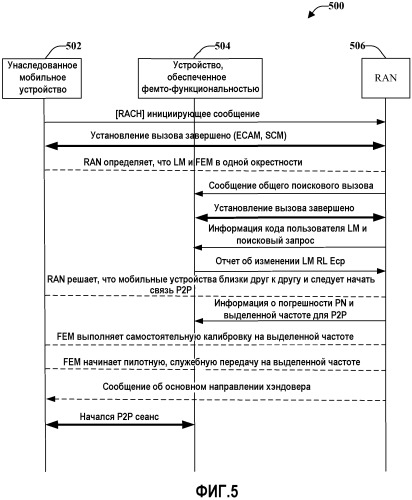 500

502

504

506

Унаследованное мобильное устройство

Устройство, обеспеченное фемто-функциональностью

RAN

[RACH] инициирующее сообщение

Установление вызова завершено (ECAM, SCM)

RAN определяет, что LM и FEM в одной окрестности

Сообщение общего поискового вызова

Установление вызова завершено

Информация кода пользователя LM и поисковый запрос

Отчет об изменении LM RL Ecp

RAN решает, что мобильные устройства близки друг к другу и следует начать связь P2P

Информация о погрешности PN и выделенной частоте для P2P

FEM выполняет самостоятельную калибровку на выделенной частоте

FEM начинает пилотную, служебную передачу на выделенной частоте

Сообщение об основном направлении хэндовера

Начался P2P сеанс

ФИГ.5